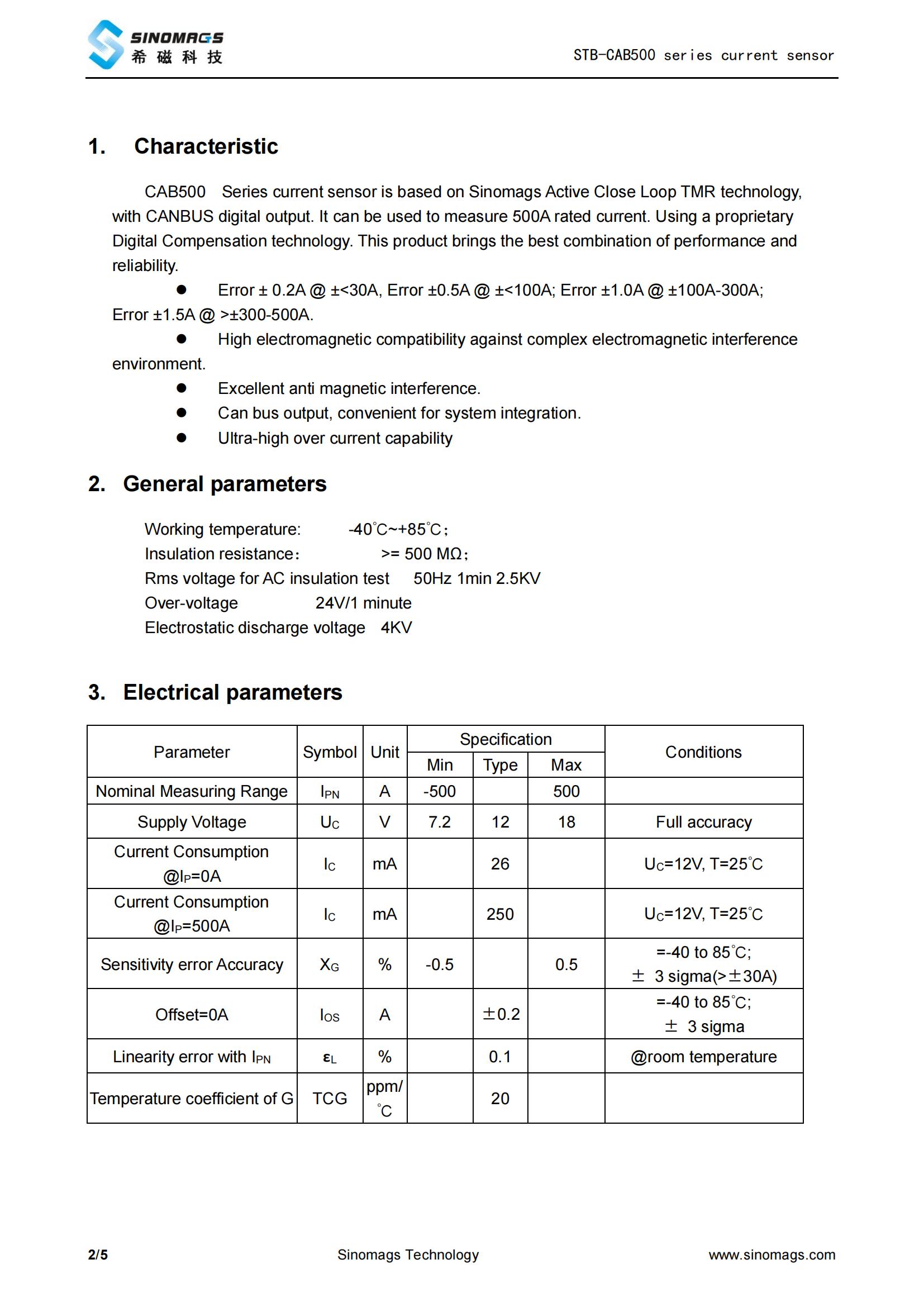 SINOMAGS
希 磁 科 技

STB-CAB500 series current sensor

1. Characteristic

CAB500 Series current sensor is based on Sinomags Active Close Loop TMR technology, with CANBUS digital output. It can be used to measure 500A rated current. Using a proprietary Digital Compensation technology. This product brings the best combination of performance and reliability.

● Error ± 0.2A @ ±<30A, Error ±0.5A @ ±<100A; Error ±1.0A @ ±100A-300A; Error ±1.5A @ >±300-500A.

● High electromagnetic compatibility against complex electromagnetic interference environment.

● Excellent anti magnetic interference.

● Can bus output, convenient for system integration.

● Ultra-high over current capability

2. General parameters

Working temperature: -40°C~+85°C;
Insulation resistance: >= 500 MΩ;
Rms voltage for AC insulation test 50Hz 1min 2.5KV
Over-voltage 24V/1 minute
Electrostatic discharge voltage 4KV

3. Electrical parameters

| Parameter | Symbol | Unit | Specification Min | Specification Type | Specification Max | Conditions |
|---|---|---|---|---|---|---|
| Nominal Measuring Range | $I_{PN}$ | A | -500 | | 500 | |
| Supply Voltage | $U_C$ | V | 7.2 | 12 | 18 | Full accuracy |
| Current Consumption @$I_P$=0A | $I_C$ | mA | | 26 | | $U_C$=12V, T=25°C |
| Current Consumption @$I_P$=500A | $I_C$ | mA | | 250 | | $U_C$=12V, T=25°C |
| Sensitivity error Accuracy | $X_G$ | % | -0.5 | | 0.5 | =-40 to 85°C; ± 3 sigma(>±30A) |
| Offset=0A | $I_{OS}$ | A | | ±0.2 | | =-40 to 85°C; ± 3 sigma |
| Linearity error with $I_{PN}$ | $\varepsilon_L$ | % | | 0.1 | | @room temperature |
| Temperature coefficient of G | TCG | ppm/°C | | 20 | | |

2/5 Sinomags Technology www.sinomags.com